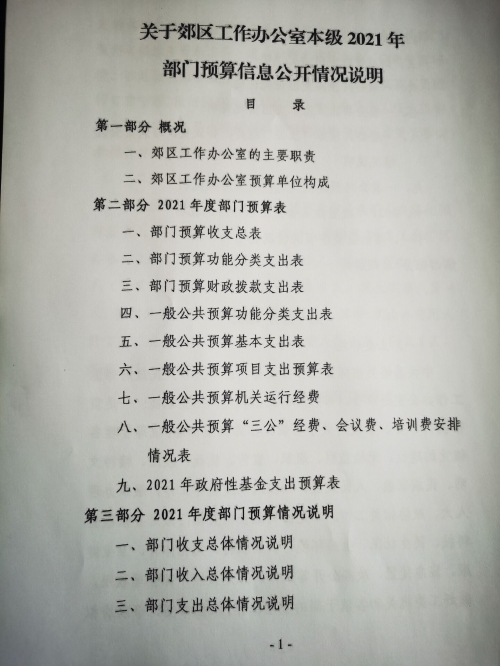 关于郊区工作办公室本级 2021 年

部门预算信息公开情况说明

目　录

第一部分 概况

一、郊区工作办公室的主要职责

二、郊区工作办公室预算单位构成

第二部分 2021 年度部门预算表

一、部门预算收支总表

二、部门预算功能分类支出表

三、部门预算财政拨款支出表

四、一般公共预算功能分类支出表

五、一般公共预算基本支出表

六、一般公共预算项目支出预算表

七、一般公共预算机关运行经费

八、一般公共预算“三公”经费、会议费、培训费安排情况表

九、2021 年政府性基金支出预算表

第三部分 2021 年度部门预算情况说明

一、部门收支总体情况说明

二、部门收入总体情况说明

三、部门支出总体情况说明

-1-